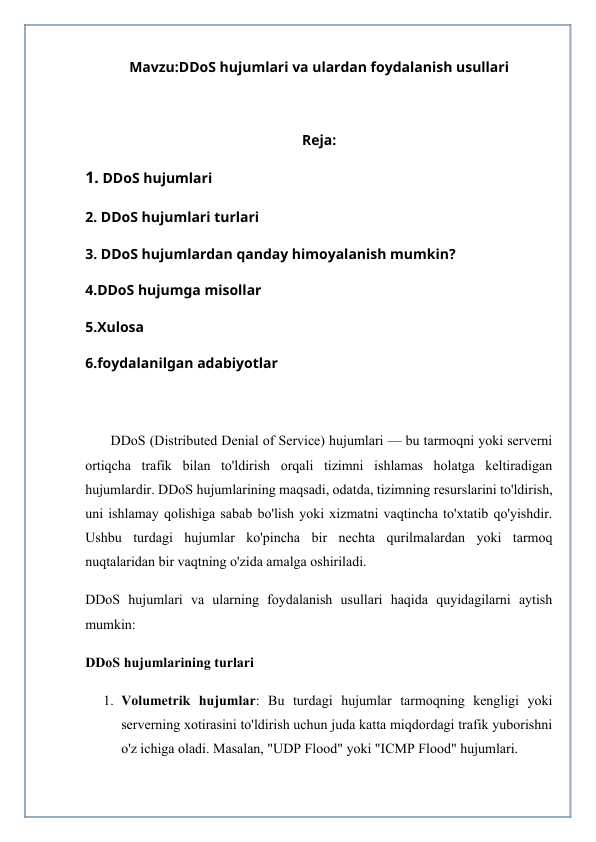 Mavzu:DDoS hujumlari va ulardan foydalanish usullari

Reja:

1. DDoS hujumlari

2. DDoS hujumlari turlari

3. DDoS hujumlardan qanday himoyalanish mumkin?

4.DDoS hujumga misollar

5.Xulosa

6.foydalanilgan adabiyotlar

DDoS (Distributed Denial of Service) hujumlari — bu tarmoqni yoki serverni ortiqcha trafik bilan to'ldirish orqali tizimni ishlamas holatga keltiradigan hujumlardir. DDoS hujumlarining maqsadi, odatda, tizimning resurslarini to'ldirish, uni ishlamay qolishiga sabab bo'lish yoki xizmatni vaqtincha to'xtatib qo'yishdir. Ushbu turdagi hujumlar ko'pincha bir nechta qurilmalardan yoki tarmoq nuqtalaridan bir vaqtning o'zida amalga oshiriladi.

DDoS hujumlari va ularning foydalanish usullari haqida quyidagilarni aytish mumkin:

DDoS hujumlarining turlari

1. Volumetrik hujumlar: Bu turdagi hujumlar tarmoqning kengligi yoki serverning xotirasini to'ldirish uchun juda katta miqdordagi trafik yuborishni o'z ichiga oladi. Masalan, "UDP Flood" yoki "ICMP Flood" hujumlari.